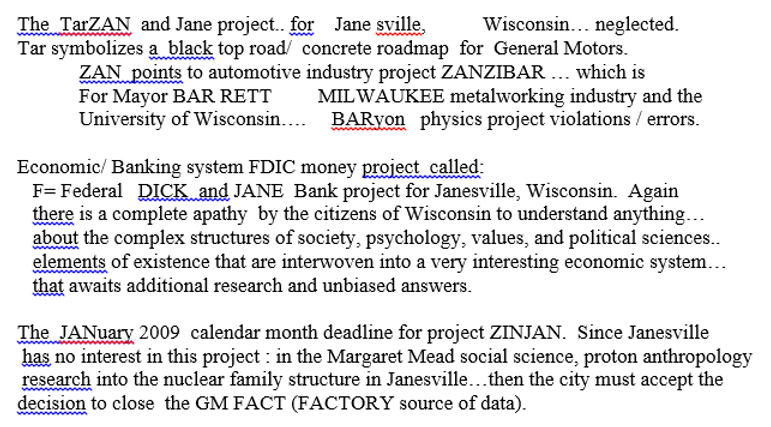 The TarZAN and Jane project.. for Jane sville, Wisconsin… neglected.
Tar symbolizes a black top road/ concrete roadmap for General Motors.
ZAN points to automotive industry project ZANZIBAR … which is For Mayor BAR RETT MILWAUKEE metalworking industry and the University of Wisconsin…. BARyon physics project violations / errors.

Economic/ Banking system FDIC money project called:
F= Federal DICK and JANE Bank project for Janesville, Wisconsin. Again there is a complete apathy by the citizens of Wisconsin to understand anything… about the complex structures of society, psychology, values, and political sciences.. elements of existence that are interwoven into a very interesting economic system… that awaits additional research and unbiased answers.

The JANuary 2009 calendar month deadline for project ZINJAN. Since Janesville has no interest in this project : in the Margaret Mead social science, proton anthropology research into the nuclear family structure in Janesville…then the city must accept the decision to close the GM FACT (FACTORY source of data).